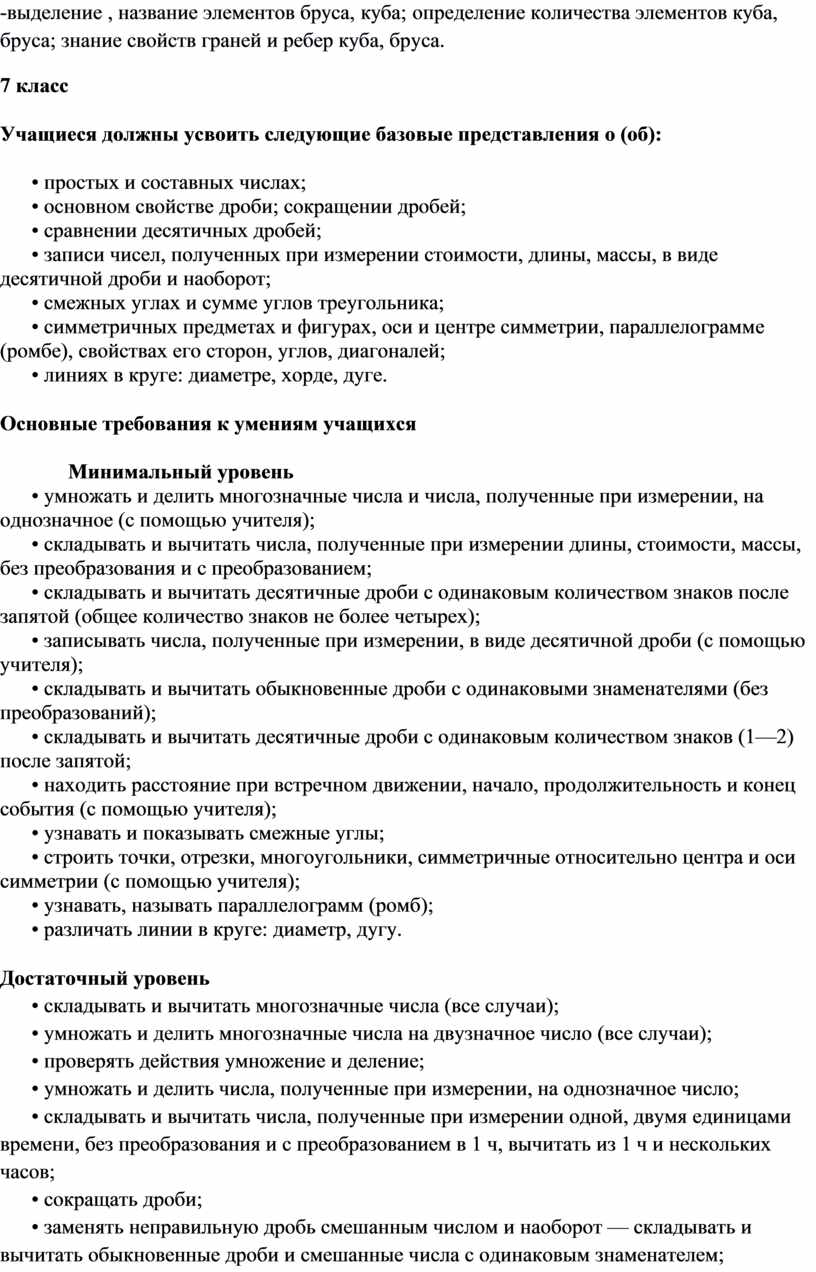 -выделение , название элементов бруса, куба; определение количества элементов куба, бруса; знание свойств граней и ребер куба, бруса.

7 класс

Учащиеся должны усвоить следующие базовые представления о (об):

• простых и составных числах;
• основном свойстве дроби; сокращении дробей;
• сравнении десятичных дробей;
• записи чисел, полученных при измерении стоимости, длины, массы, в виде десятичной дроби и наоборот;
• смежных углах и сумме углов треугольника;
• симметричных предметах и фигурах, оси и центре симметрии, параллелограмме (ромбе), свойствах его сторон, углов, диагоналей;
• линиях в круге: диаметре, хорде, дуге.

Основные требования к умениям учащихся

Минимальный уровень
• умножать и делить многозначные числа и числа, полученные при измерении, на однозначное (с помощью учителя);
• складывать и вычитать числа, полученные при измерении длины, стоимости, массы, без преобразования и с преобразованием;
• складывать и вычитать десятичные дроби с одинаковым количеством знаков после запятой (общее количество знаков не более четырех);
• записывать числа, полученные при измерении, в виде десятичной дроби (с помощью учителя);
• складывать и вычитать обыкновенные дроби с одинаковыми знаменателями (без преобразований);
• складывать и вычитать десятичные дроби с одинаковым количеством знаков (1—2) после запятой;
• находить расстояние при встречном движении, начало, продолжительность и конец события (с помощью учителя);
• узнавать и показывать смежные углы;
• строить точки, отрезки, многоугольники, симметричные относительно центра и оси симметрии (с помощью учителя);
• узнавать, называть параллелограмм (ромб);
• различать линии в круге: диаметр, дугу.

Достаточный уровень
• складывать и вычитать многозначные числа (все случаи);
• умножать и делить многозначные числа на двузначное число (все случаи);
• проверять действия умножение и деление;
• умножать и делить числа, полученные при измерении, на однозначное число;
• складывать и вычитать числа, полученные при измерении одной, двумя единицами времени, без преобразования и с преобразованием в 1 ч, вычитать из 1 ч и нескольких часов;
• сокращать дроби;
• заменять неправильную дробь смешанным числом и наоборот — складывать и вычитать обыкновенные дроби и смешанные числа с одинаковым знаменателем;